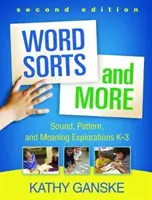 second edition

WORD SORTS and MORE

Sound, Pattern, and Meaning Explorations K-3

KATHY GANSKE